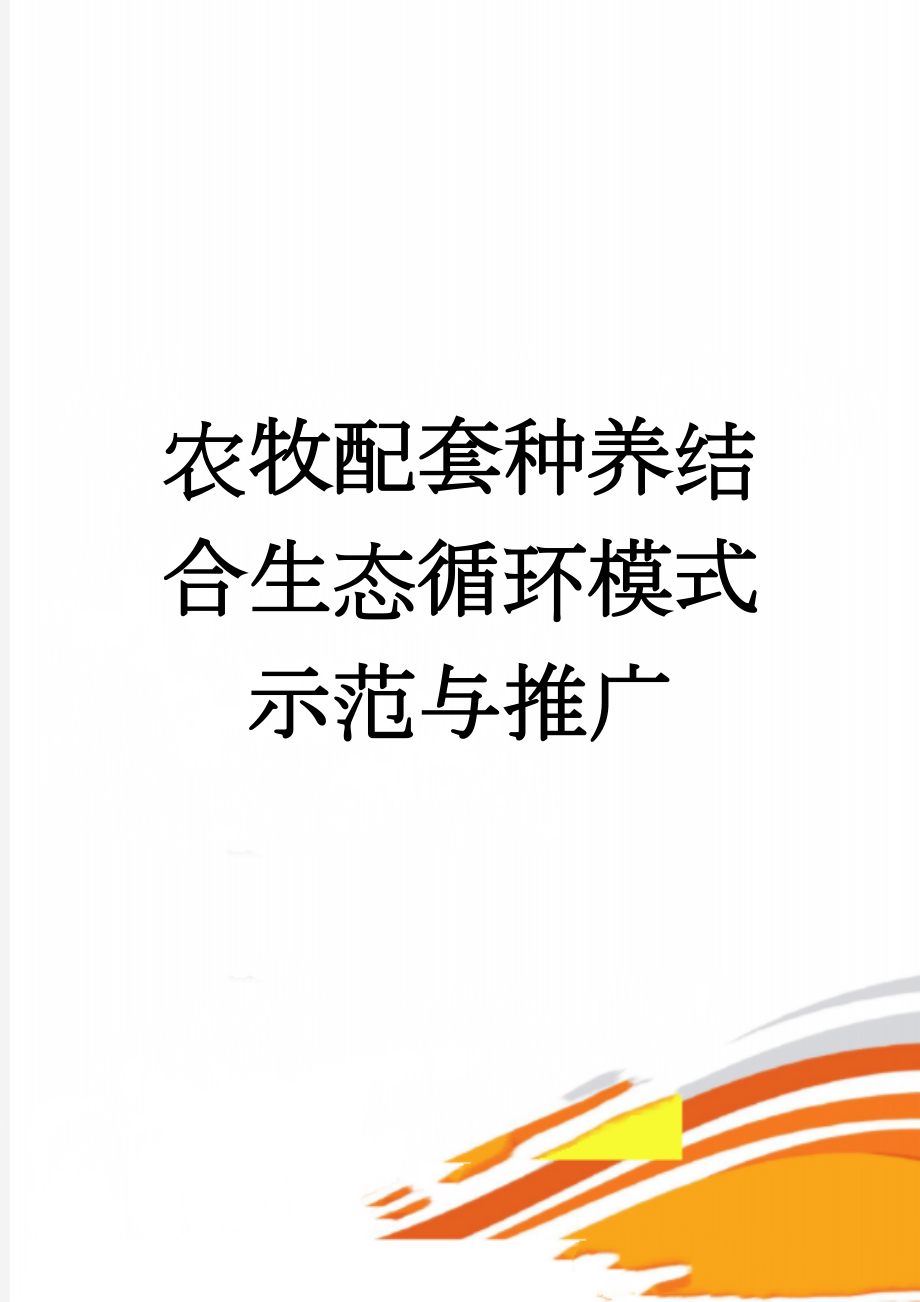 农牧配套种养结合生态循环模式示范与推广